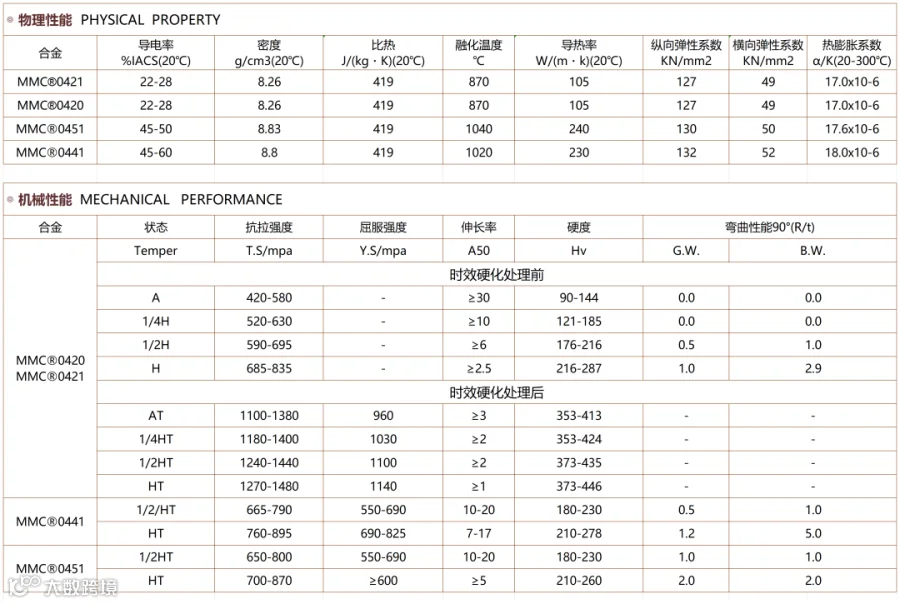 物理性能 PHYSICAL PROPERTY

| 合金 | 导电率 %IACS(20°C) | 密度 g/cm3(20°C) | 比热 J/(kg · K)(20°C) | 融化温度 °C | 导热率 W/(m · k)(20°C) | 纵向弹性系数 KN/mm2 | 横向弹性系数 KN/mm2 | 热膨胀系数 α/K(20-300°C) |
|---|---|---|---|---|---|---|---|---|
| MMC®0421 | 22-28 | 8.26 | 419 | 870 | 105 | 127 | 49 | 17.0x10-6 |
| MMC®0420 | 22-28 | 8.26 | 419 | 870 | 105 | 127 | 49 | 17.0x10-6 |
| MMC®0451 | 45-50 | 8.83 | 419 | 1040 | 240 | 130 | 50 | 17.6x10-6 |
| MMC®0441 | 45-60 | 8.8 | 419 | 1020 | 230 | 132 | 52 | 18.0x10-6 |

机械性能 MECHANICAL PERFORMANCE

| 合金 | 状态 | 抗拉强度 | 屈服强度 | 伸长率 | 硬度 | 弯曲性能90°(R/t) | |
|---|---|---|---|---|---|---|---|
| | Temper | T.S/mpa | Y.S/mpa | A50 | Hv | G.W. | B.W. |
| MMC®0420 MMC®0421 | 时效硬化处理前 | | | | | | |
| | A | 420-580 | - | ≥30 | 90-144 | 0.0 | 0.0 |
| | 1/4H | 520-630 | - | ≥10 | 121-185 | 0.0 | 0.0 |
| | 1/2H | 590-695 | - | ≥6 | 176-216 | 0.5 | 1.0 |
| | H | 685-835 | - | ≥2.5 | 216-287 | 1.0 | 2.9 |
| | 时效硬化处理后 | | | | | | |
| | AT | 1100-1380 | 960 | ≥3 | 353-413 | - | - |
| | 1/4HT | 1180-1400 | 1030 | ≥2 | 353-424 | - | - |
| | 1/2HT | 1240-1440 | 1100 | ≥2 | 373-435 | - | - |
| | HT | 1270-1480 | 1140 | ≥1 | 373-446 | - | - |
| MMC®0441 | 1/2/HT | 665-790 | 550-690 | 10-20 | 180-230 | 0.5 | 1.0 |
| | HT | 760-895 | 690-825 | 7-17 | 210-278 | 1.2 | 5.0 |
| MMC®0451 | 1/2HT | 650-800 | 550-690 | 10-20 | 180-230 | 1.0 | 1.0 |
| | HT | 700-870 | ≥600 | ≥5 | 210-260 | 2.0 | 2.0 |

大数跨境